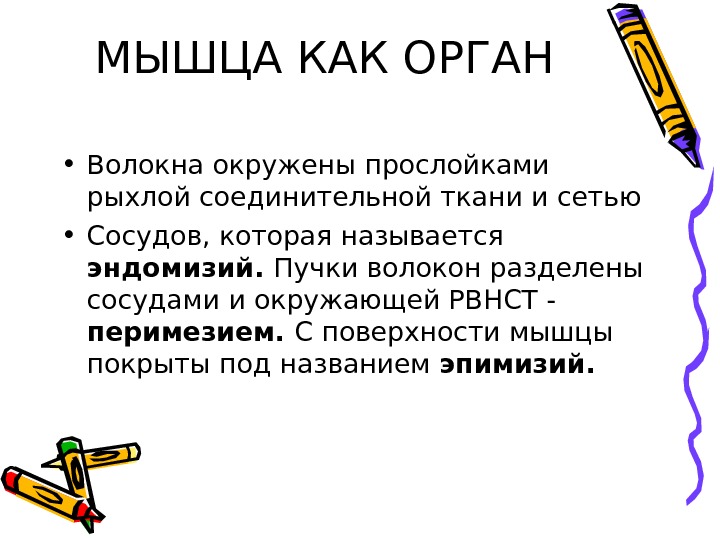 МЫШЦА КАК ОРГАН

• Волокна окружены прослойками рыхлой соединительной ткани и сетью
• Сосудов, которая называется эндомизий. Пучки волокон разделены сосудами и окружающей РВНСТ - перимезием. С поверхности мышцы покрыты под названием эпимизий.